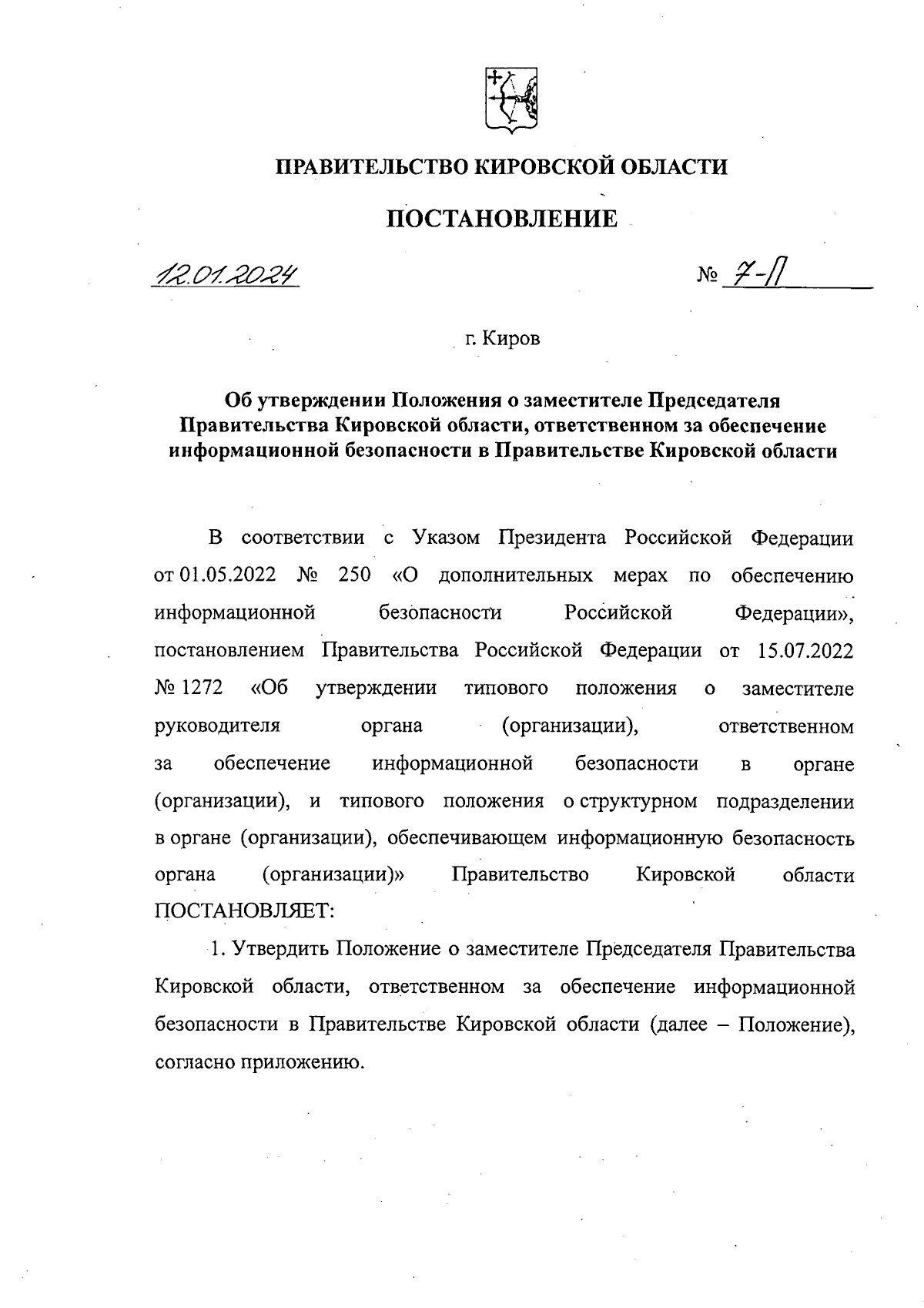 ПРАВИТЕЛЬСТВО КИРОВСКОЙ ОБЛАСТИ

ПОСТАНОВЛЕНИЕ

12.01.2024

№ 7-П

г. Киров

Об утверждении Положения о заместителе Председателя Правительства Кировской области, ответственном за обеспечение информационной безопасности в Правительстве Кировской области

В соответствии с Указом Президента Российской Федерации от 01.05.2022 № 250 «О дополнительных мерах по обеспечению информационной безопасности Российской Федерации», постановлением Правительства Российской Федерации от 15.07.2022 № 1272 «Об утверждении типового положения о заместителе руководителя органа (организации), ответственном за обеспечение информационной безопасности в органе (организации), и типового положения о структурном подразделении в органе (организации), обеспечивающем информационную безопасность органа (организации)» Правительство Кировской области ПОСТАНОВЛЯЕТ:

1. Утвердить Положение о заместителе Председателя Правительства Кировской области, ответственном за обеспечение информационной безопасности в Правительстве Кировской области (далее – Положение), согласно приложению.